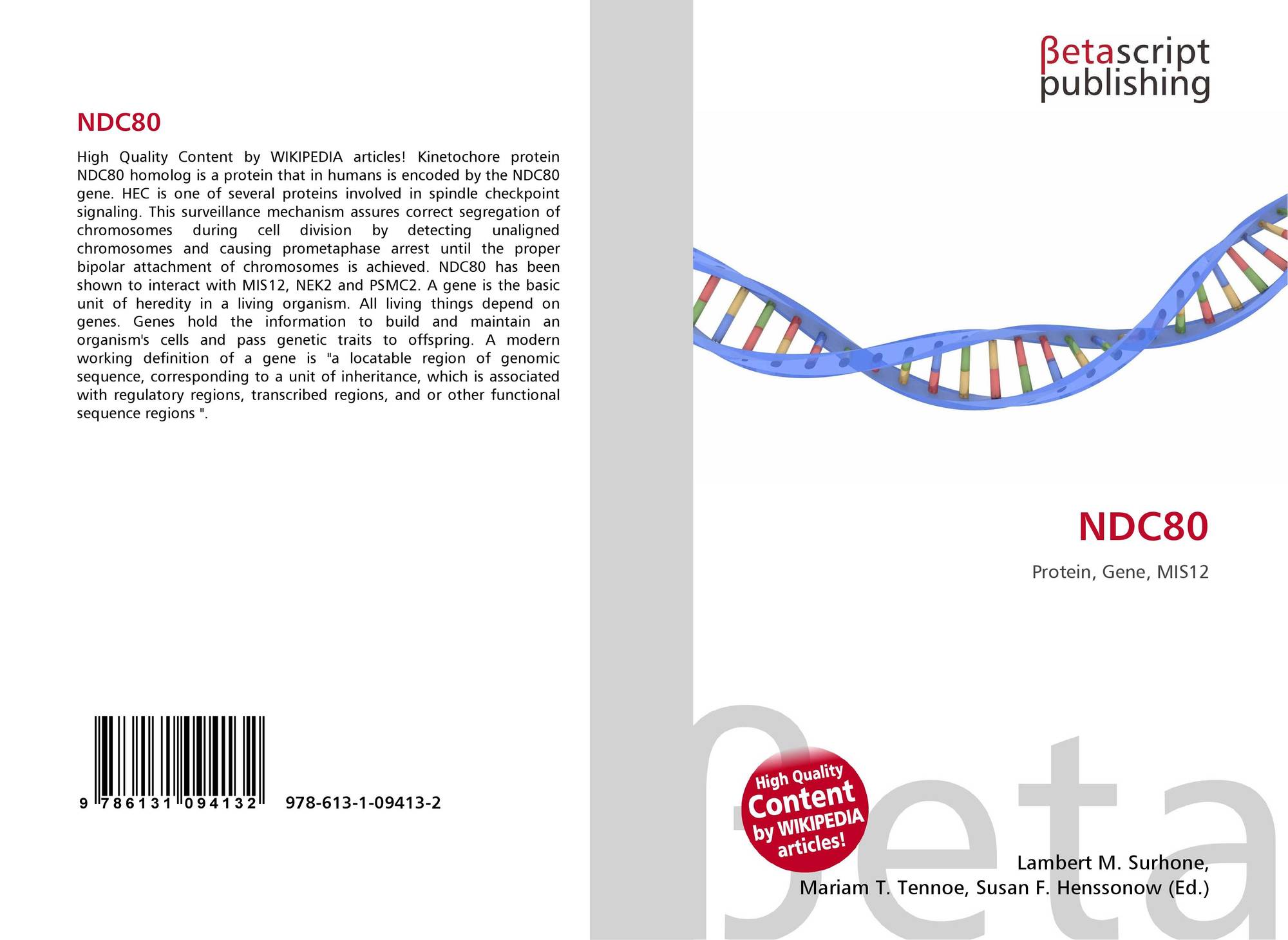 NDC80

High Quality Content by WIKIPEDIA articles! Kinetochore protein NDC80 homolog is a protein that in humans is encoded by the NDC80 gene. HEC is one of several proteins involved in spindle checkpoint signaling. This surveillance mechanism assures correct segregation of chromosomes during cell division by detecting unaligned chromosomes and causing prometaphase arrest until the proper bipolar attachment of chromosomes is achieved. NDC80 has been shown to interact with MIS12, NEK2 and PSMC2. A gene is the basic unit of heredity in a living organism. All living things depend on genes. Genes hold the information to build and maintain an organism's cells and pass genetic traits to offspring. A modern working definition of a gene is "a locatable region of genomic sequence, corresponding to a unit of inheritance, which is associated with regulatory regions, transcribed regions, and or other functional sequence regions ".

9 786131 094132

978-613-1-09413-2

βetascript
publishing

NDC80

Protein, Gene, MIS12

High Quality
Content
by WIKIPEDIA
articles!

Lambert M. Surhone,
Mariam T. Tennoe, Susan F. Henssonow (Ed.)

βeta